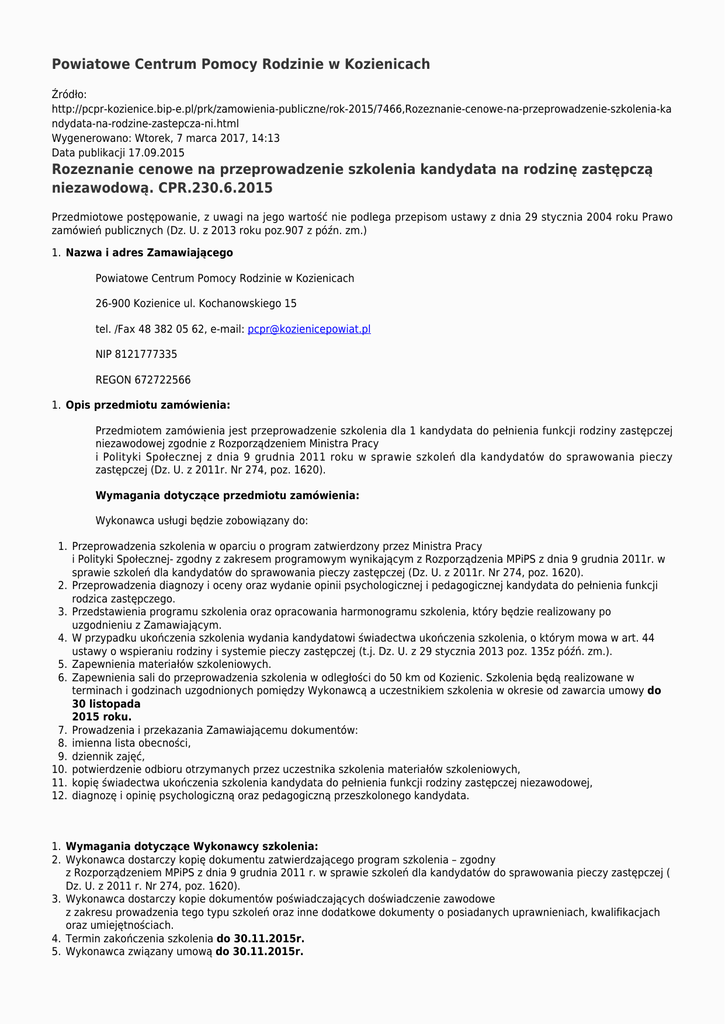 Powiatowe Centrum Pomocy Rodzinie w Kozienicach

Źródło:
http://pcpr-kozienice.bip-e.pl/prk/zamowienia-publiczne/rok-2015/7466,Rozeznanie-cenowe-na-przeprowadzenie-szkolenia-kandydata-na-rodzine-zastepcza-ni.html
Wygenerowano: Wtorek, 7 marca 2017, 14:13
Data publikacji 17.09.2015

Rozeznanie cenowe na przeprowadzenie szkolenia kandydata na rodzinę zastępczą niezawodową. CPR.230.6.2015

Przedmiotowe postępowanie, z uwagi na jego wartość nie podlega przepisom ustawy z dnia 29 stycznia 2004 roku Prawo zamówień publicznych (Dz. U. z 2013 roku poz.907 z późn. zm.)

1. Nazwa i adres Zamawiającego

Powiatowe Centrum Pomocy Rodzinie w Kozienicach

26-900 Kozienice ul. Kochanowskiego 15

tel. /Fax 48 382 05 62, e-mail: pcpr@kozienicepowiat.pl

NIP 8121777335

REGON 672722566

1. Opis przedmiotu zamówienia:

Przedmiotem zamówienia jest przeprowadzenie szkolenia dla 1 kandydata do pełnienia funkcji rodziny zastępczej niezawodowej zgodnie z Rozporządzeniem Ministra Pracy
i Polityki Społecznej z dnia 9 grudnia 2011 roku w sprawie szkoleń dla kandydatów do sprawowania pieczy zastępczej (Dz. U. z 2011r. Nr 274, poz. 1620).

Wymagania dotyczące przedmiotu zamówienia:

Wykonawca usługi będzie zobowiązany do:

1. Przeprowadzenia szkolenia w oparciu o program zatwierdzony przez Ministra Pracy
i Polityki Społecznej- zgodny z zakresem programowym wynikającym z Rozporządzenia MPiPS z dnia 9 grudnia 2011r. w sprawie szkoleń dla kandydatów do sprawowania pieczy zastępczej (Dz. U. z 2011r. Nr 274, poz. 1620).
2. Przeprowadzenia diagnozy i oceny oraz wydanie opinii psychologicznej i pedagogicznej kandydata do pełnienia funkcji rodzica zastępczego.
3. Przedstawienia programu szkolenia oraz opracowania harmonogramu szkolenia, który będzie realizowany po uzgodnieniu z Zamawiającym.
4. W przypadku ukończenia szkolenia wydania kandydatowi świadectwa ukończenia szkolenia, o którym mowa w art. 44 ustawy o wspieraniu rodziny i systemie pieczy zastępczej (t.j. Dz. U. z 29 stycznia 2013 poz. 135z późń. zm.).
5. Zapewnienia materiałów szkoleniowych.
6. Zapewnienia sali do przeprowadzenia szkolenia w odległości do 50 km od Kozienic. Szkolenia będą realizowane w terminach i godzinach uzgodnionych pomiędzy Wykonawcą a uczestnikiem szkolenia w okresie od zawarcia umowy do 30 listopada
2015 roku.
7. Prowadzenia i przekazania Zamawiającemu dokumentów:
8. imienna lista obecności,
9. dziennik zajęć,
10. potwierdzenie odbioru otrzymanych przez uczestnika szkolenia materiałów szkoleniowych,
11. kopię świadectwa ukończenia szkolenia kandydata do pełnienia funkcji rodziny zastępczej niezawodowej,
12. diagnozę i opinię psychologiczną oraz pedagogiczną przeszkolonego kandydata.

1. Wymagania dotyczące Wykonawcy szkolenia:
2. Wykonawca dostarczy kopię dokumentu zatwierdzającego program szkolenia – zgodny
z Rozporządzeniem MPiPS z dnia 9 grudnia 2011 r. w sprawie szkoleń dla kandydatów do sprawowania pieczy zastępczej ( Dz. U. z 2011 r. Nr 274, poz. 1620).
3. Wykonawca dostarczy kopie dokumentów poświadczających doświadczenie zawodowe
z zakresu prowadzenia tego typu szkoleń oraz inne dodatkowe dokumenty o posiadanych uprawnieniach, kwalifikacjach oraz umiejętnościach.
4. Termin zakończenia szkolenia do 30.11.2015r.
5. Wykonawca związany umową do 30.11.2015r.